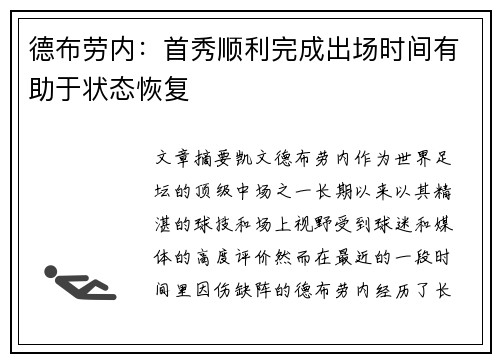 德布劳内：首秀顺利完成出场时间有助于状态恢复

文章摘要凯文德布劳内作为世界足坛的顶级中场之一长期以来以其精湛的球技和场上视野受到球迷和媒体的高度评价然而在最近的一段时间里因伤缺阵的德布劳内经历了长